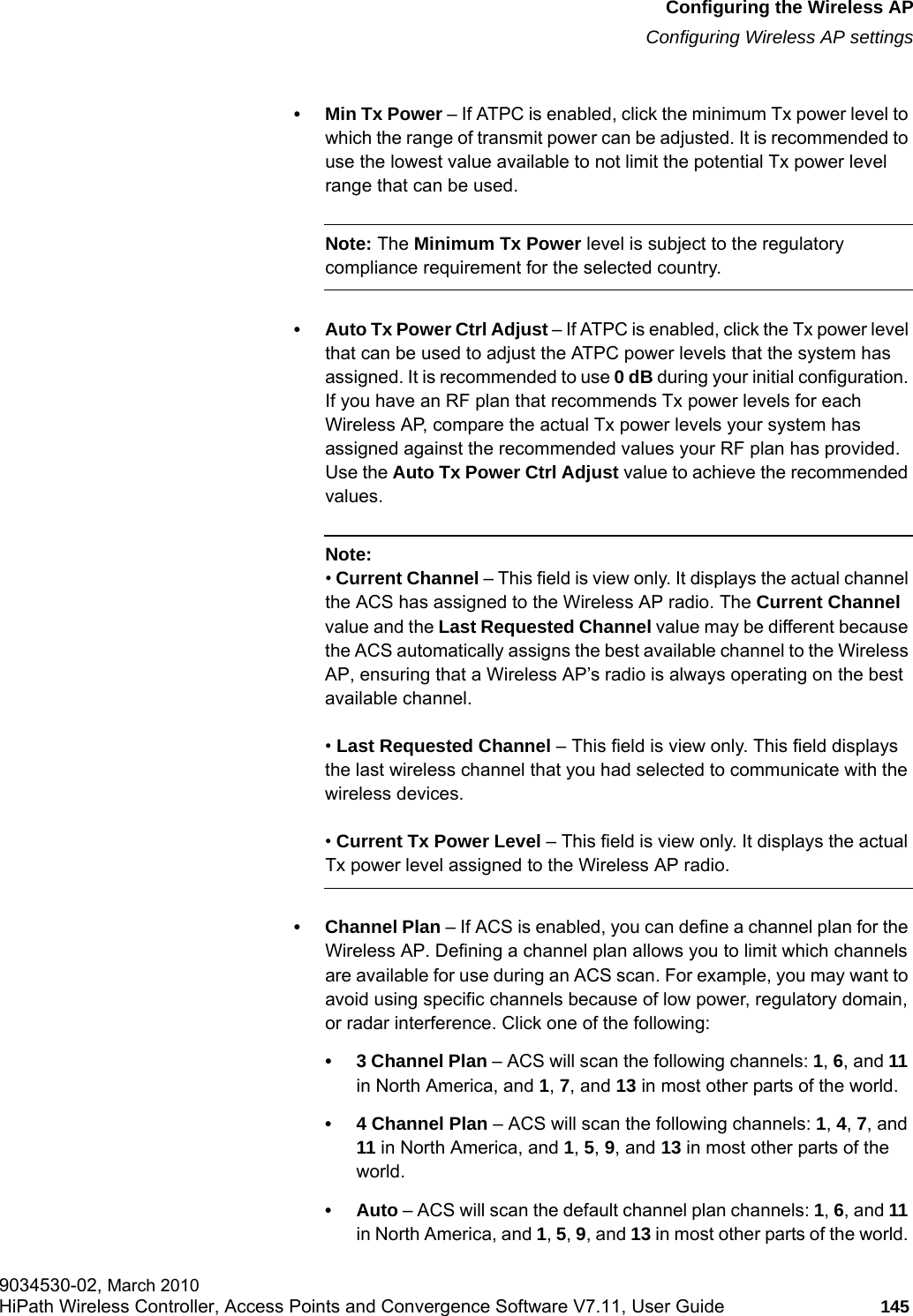 Configuring the Wireless AP
Configuring Wireless AP settings

• Min Tx Power – If ATPC is enabled, click the minimum Tx power level to which the range of transmit power can be adjusted. It is recommended to use the lowest value available to not limit the potential Tx power level range that can be used.

Note: The Minimum Tx Power level is subject to the regulatory compliance requirement for the selected country.

• Auto Tx Power Ctrl Adjust – If ATPC is enabled, click the Tx power level that can be used to adjust the ATPC power levels that the system has assigned. It is recommended to use 0 dB during your initial configuration. If you have an RF plan that recommends Tx power levels for each Wireless AP, compare the actual Tx power levels your system has assigned against the recommended values your RF plan has provided. Use the Auto Tx Power Ctrl Adjust value to achieve the recommended values.

Note:
• Current Channel – This field is view only. It displays the actual channel the ACS has assigned to the Wireless AP radio. The Current Channel value and the Last Requested Channel value may be different because the ACS automatically assigns the best available channel to the Wireless AP, ensuring that a Wireless AP's radio is always operating on the best available channel.

• Last Requested Channel – This field is view only. This field displays the last wireless channel that you had selected to communicate with the wireless devices.

• Current Tx Power Level – This field is view only. It displays the actual Tx power level assigned to the Wireless AP radio.

• Channel Plan – If ACS is enabled, you can define a channel plan for the Wireless AP. Defining a channel plan allows you to limit which channels are available for use during an ACS scan. For example, you may want to avoid using specific channels because of low power, regulatory domain, or radar interference. Click one of the following:

• 3 Channel Plan – ACS will scan the following channels: 1, 6, and 11 in North America, and 1, 7, and 13 in most other parts of the world.

• 4 Channel Plan – ACS will scan the following channels: 1, 4, 7, and 11 in North America, and 1, 5, 9, and 13 in most other parts of the world.

• Auto – ACS will scan the default channel plan channels: 1, 6, and 11 in North America, and 1, 5, 9, and 13 in most other parts of the world.

9034530-02, March 2010
HiPath Wireless Controller, Access Points and Convergence Software V7.11, User Guide 145